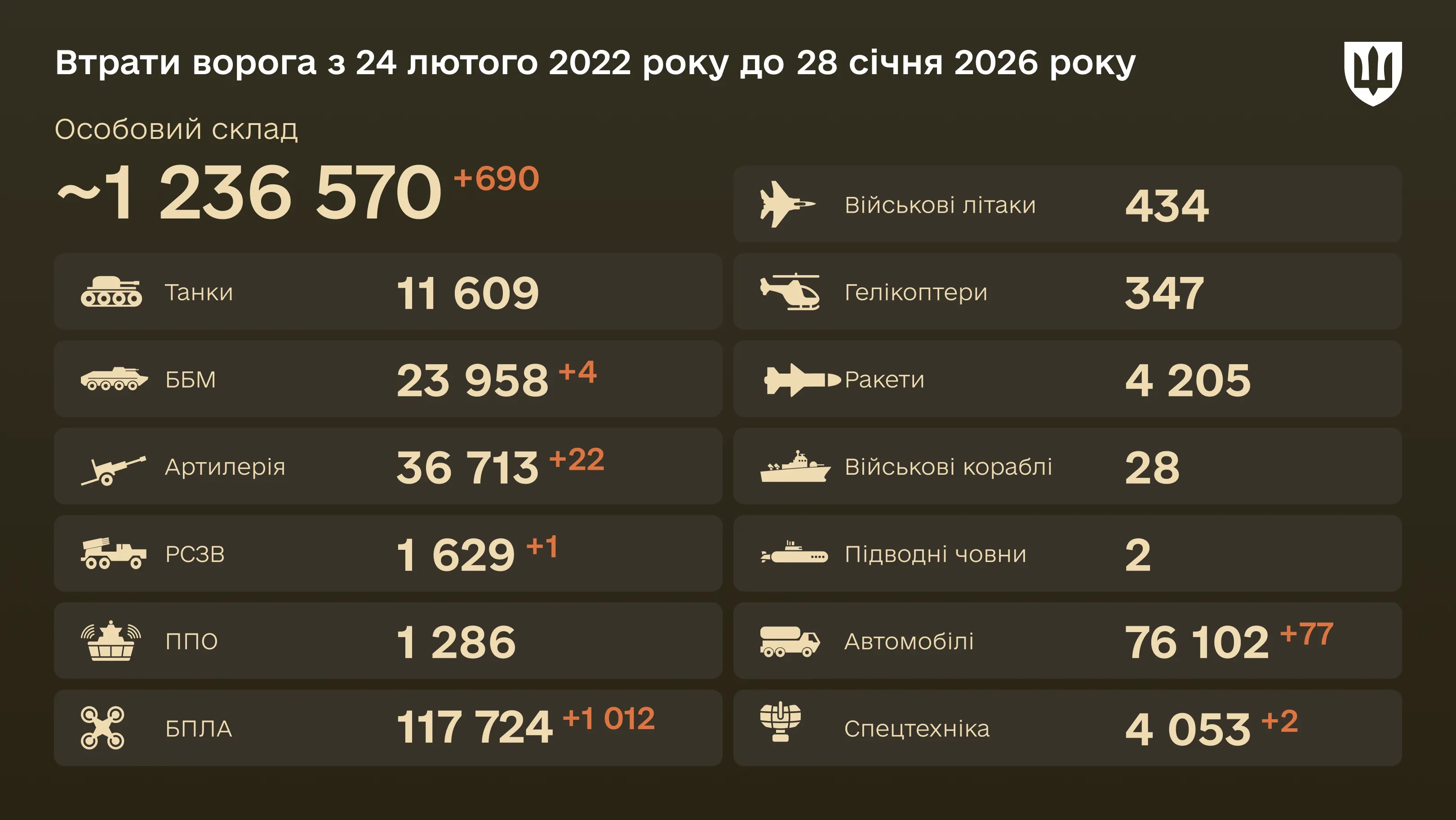 Втрати ворога з 24 лютого 2022 року до 28 січня 2026 року

Особовий склад
~1 236 570 +690

Танки 11 609
ББМ 23 958 +4
Артилерія 36 713 +22
РСЗВ 1 629 +1
ППО 1 286
БПЛА 117 724 +1 012

Військові літаки 434
Гелікоптери 347
Ракети 4 205
Військові кораблі 28
Підводні човни 2
Автомобілі 76 102 +77
Спецтехніка 4 053 +2